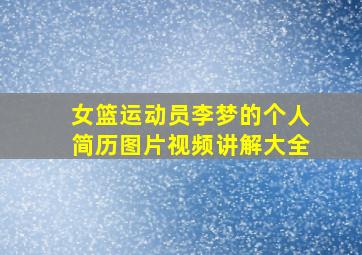 女篮运动员李梦的个人简历图片视频讲解大全